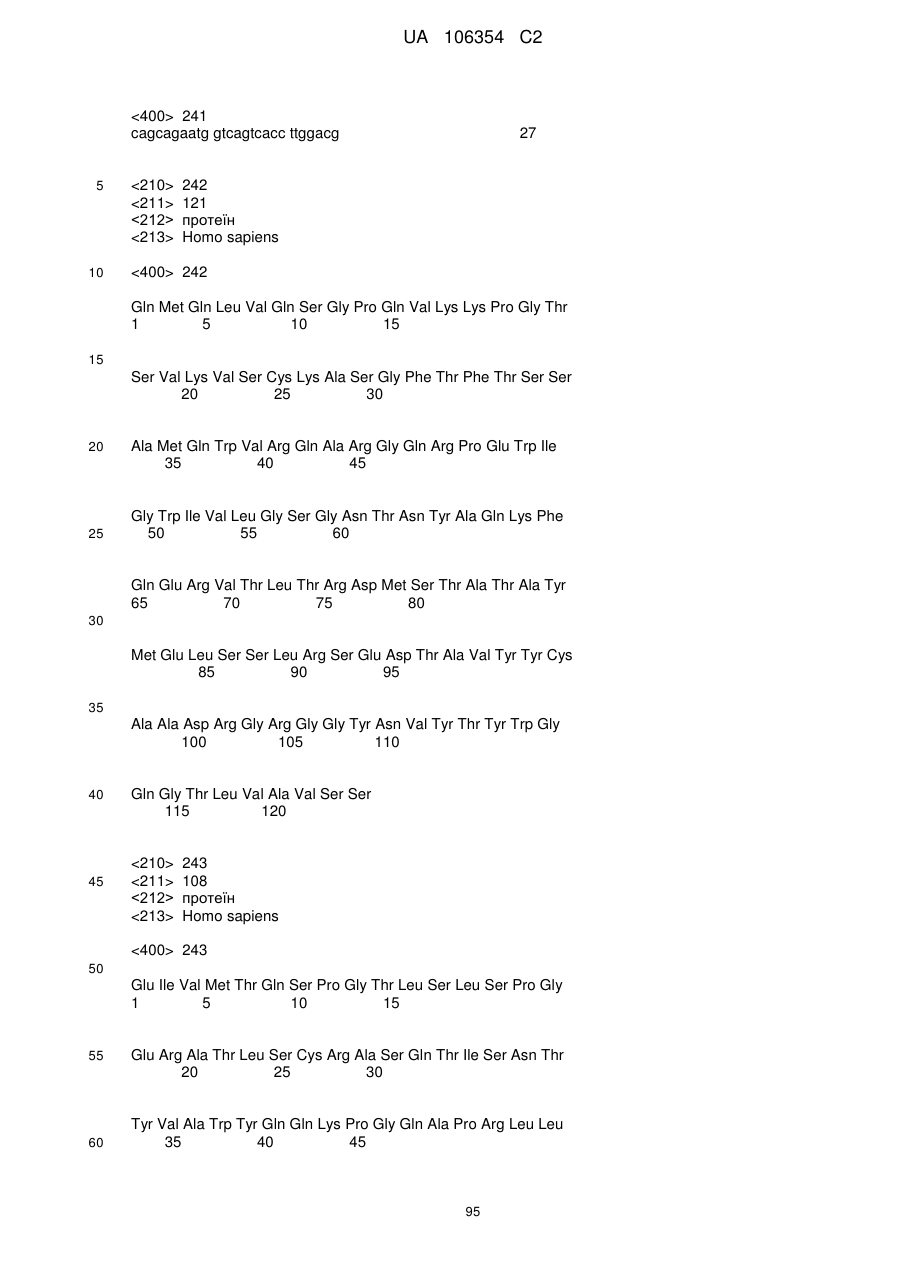 UA 106354 C2

<400> 241
cagcagaatg gtcagtcacc ttggacg 27

5 <210> 242
<211> 121
<212> протеїн
<213> Homo sapiens

10 <400> 242

Gln Met Gln Leu Val Gln Ser Gly Pro Gln Val Lys Lys Pro Gly Thr
1 5 10 15

15

Ser Val Lys Val Ser Cys Lys Ala Ser Gly Phe Thr Phe Thr Ser Ser
20 25 30

20 Ala Met Gln Trp Val Arg Gln Ala Arg Gly Gln Arg Pro Glu Trp Ile
35 40 45

Gly Trp Ile Val Leu Gly Ser Gly Asn Thr Asn Tyr Ala Gln Lys Phe
25 50 55 60

Gln Glu Arg Val Thr Leu Thr Arg Asp Met Ser Thr Ala Thr Ala Tyr
65 70 75 80

30

Met Glu Leu Ser Ser Leu Arg Ser Glu Asp Thr Ala Val Tyr Tyr Cys
85 90 95

35

Ala Ala Asp Arg Gly Arg Gly Gly Tyr Asn Val Tyr Thr Tyr Trp Gly
100 105 110

40 Gln Gly Thr Leu Val Ala Val Ser Ser
115 120

<210> 243
45 <211> 108
<212> протеїн
<213> Homo sapiens

<400> 243

50

Glu Ile Val Met Thr Gln Ser Pro Gly Thr Leu Ser Leu Ser Pro Gly
1 5 10 15

55 Glu Arg Ala Thr Leu Ser Cys Arg Ala Ser Gln Thr Ile Ser Asn Thr
20 25 30

Tyr Val Ala Trp Tyr Gln Gln Lys Pro Gly Gln Ala Pro Arg Leu Leu
60 35 40 45

95